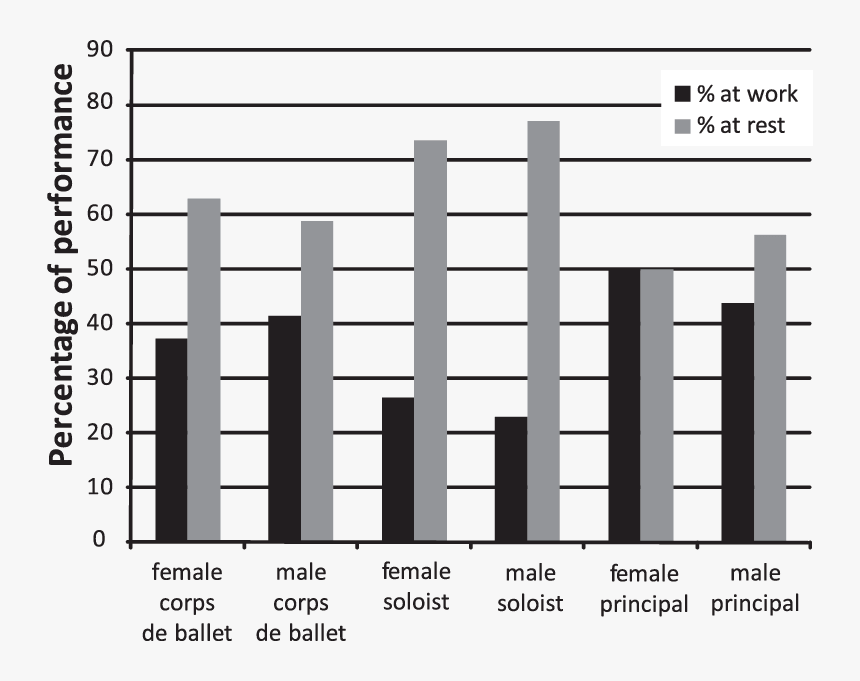 Percentage of performance

90
80
70
60
50
40
30
20
10
0

% at work
% at rest

female corps de ballet
male corps de ballet
female soloist
male soloist
female principal
male principal